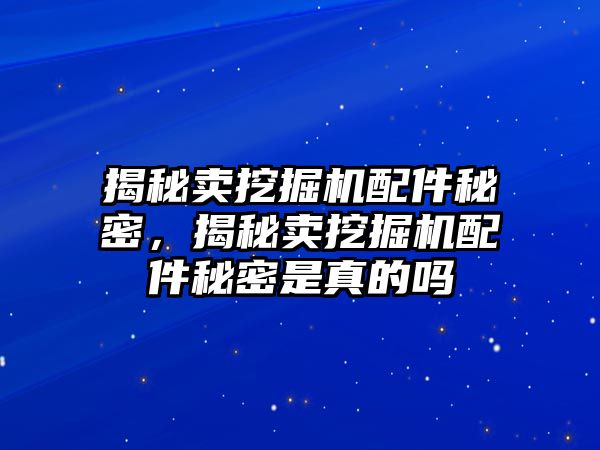 揭秘卖挖掘机配件秘密，揭秘卖挖掘机配件秘密是真的吗